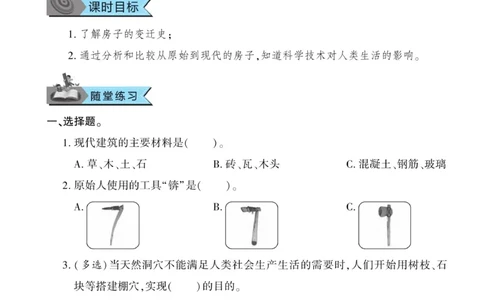 课时目标

1. 了解房子的变迁史；

2. 通过分析和比较从原始到现代的房子，知道科学技术对人类生活的影响。

随堂练习

一、选择题。

1. 现代建筑的主要材料是(　　)。

A. 草、木、土、石　　B. 砖、瓦、木头　　C. 混凝土、钢筋、玻璃

2. 原始人使用的工具“锛”是(　　)。

A.　　B.　　C.

3. (多选)当天然洞穴不能满足人类社会生产生活的需要时，人们开始用树枝、石块等搭建棚穴，实现(　　)的目的。